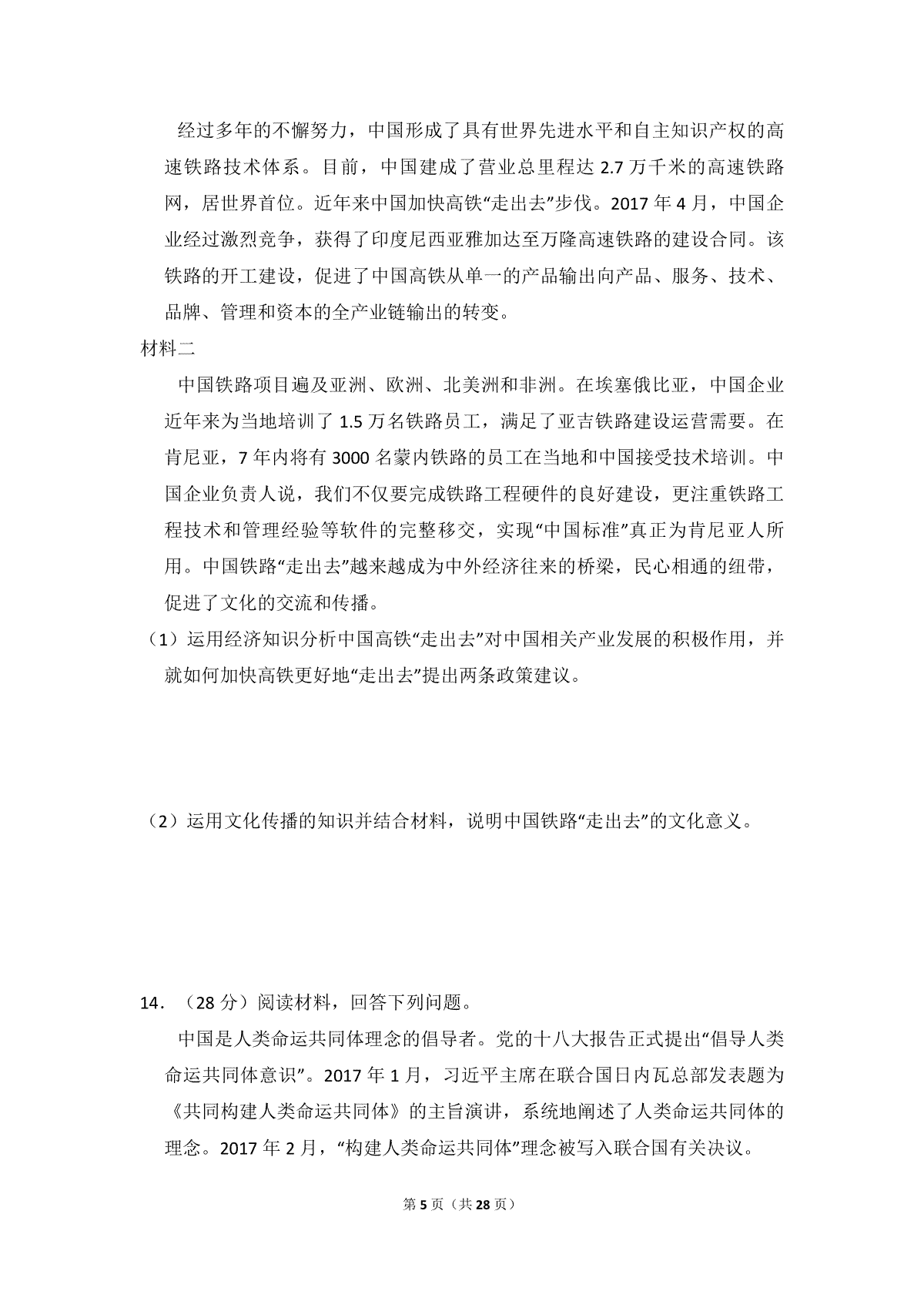 经过多年的不懈努力，中国形成了具有世界先进水平和自主知识产权的高速铁路技术体系。目前，中国建成了营业总里程达2.7万千米的高速铁路网，居世界首位。近年来中国加快高铁“走出去”步伐。2017年4月，中国企业经过激烈竞争，获得了印度尼西亚雅加达至万隆高速铁路的建设合同。该铁路的开工建设，促进了中国高铁从单一的产品输出向产品、服务、技术、品牌、管理和资本的全产业链输出的转变。

材料二

中国铁路项目遍及亚洲、欧洲、北美洲和非洲。在埃塞俄比亚，中国企业近年来为当地培训了1.5万名铁路员工，满足了亚吉铁路建设运营需要。在肯尼亚，7年内将有3000名蒙内铁路的员工在当地和中国接受技术培训。中国企业负责人说，我们不仅要完成铁路工程硬件的良好建设，更注重铁路工程技术和管理经验等软件的完整移交，实现“中国标准”真正为肯尼亚人所用。中国铁路“走出去”越来越成为中外经济往来的桥梁，民心相通的纽带，促进了文化的交流和传播。

（1）运用经济知识分析中国高铁“走出去”对中国相关产业发展的积极作用，并就如何加快高铁更好地“走出去”提出两条政策建议。

（2）运用文化传播的知识并结合材料，说明中国铁路“走出去”的文化意义。

14．（28分）阅读材料，回答下列问题。

中国是人类命运共同体理念的倡导者。党的十八大报告正式提出“倡导人类命运共同体意识”。2017年1月，习近平主席在联合国日内瓦总部发表题为《共同构建人类命运共同体》的主旨演讲，系统地阐述了人类命运共同体的理念。2017年2月，“构建人类命运共同体”理念被写入联合国有关决议。

第5页（共28页）